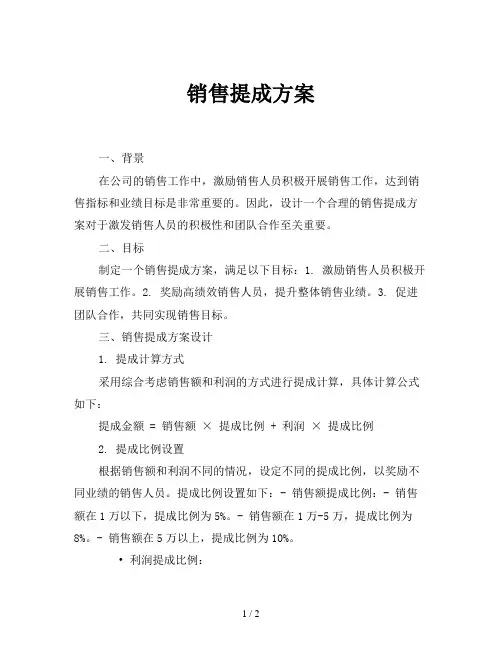 销售提成方案

一、背景

在公司的销售工作中，激励销售人员积极开展销售工作，达到销售指标和业绩目标是非常重要的。因此，设计一个合理的销售提成方案对于激发销售人员的积极性和团队合作至关重要。

二、目标

制定一个销售提成方案，满足以下目标：1. 激励销售人员积极开展销售工作。2. 奖励高绩效销售人员，提升整体销售业绩。3. 促进团队合作，共同实现销售目标。

三、销售提成方案设计

1. 提成计算方式

采用综合考虑销售额和利润的方式进行提成计算，具体计算公式如下：

提成金额 = 销售额 × 提成比例 + 利润 × 提成比例

2. 提成比例设置

根据销售额和利润不同的情况，设定不同的提成比例，以奖励不同业绩的销售人员。提成比例设置如下：- 销售额提成比例：- 销售额在 1 万以下，提成比例为 5%。- 销售额在 1 万-5 万，提成比例为 8%。- 销售额在 5 万以上，提成比例为 10%。

• 利润提成比例：

1 / 2